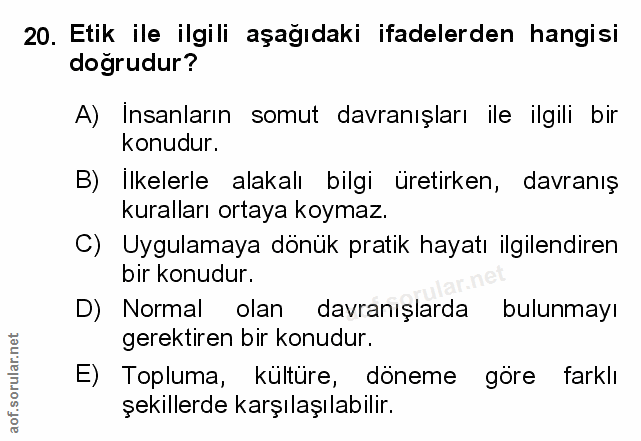 20. Etik ile ilgili aşağıdaki ifadelerden hangisi doğrudur?

A) İnsanların somut davranışları ile ilgili bir konudur.

B) İlkelerle alakalı bilgi üretirken, davranış kuralları ortaya koymaz.

C) Uygulamaya dönük pratik hayatı ilgilendiren bir konudur.

D) Normal olan davranışlarda bulunmayı gerektiren bir konudur.

E) Topluma, kültüre, döneme göre farklı şekillerde karşılaşılabilir.

aof.sorular.net